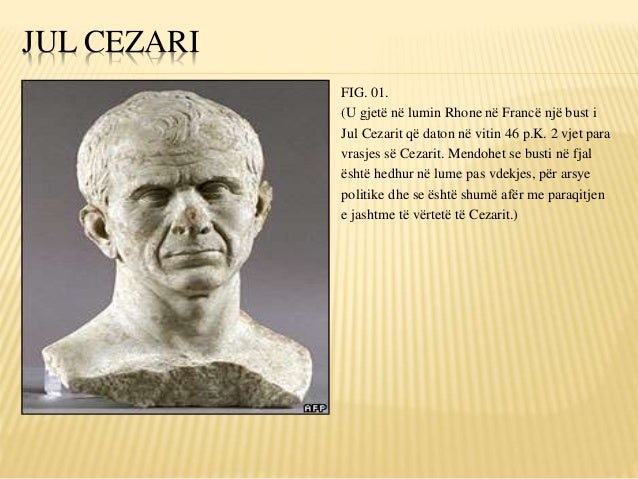 JUL CEZARI

AFP

FIG. 01.
(U gjetë në lumin Rhone në Francë një bust i Jul Cezarit që daton në vitin 46 p.K. 2 vjet para vrasjes së Cezarit. Mendohet se busti në fjal është hedhur në lume pas vdekjes, për arsye politike dhe se është shumë afër me paraqitjen e jashtme të vërtetë të Cezarit.)